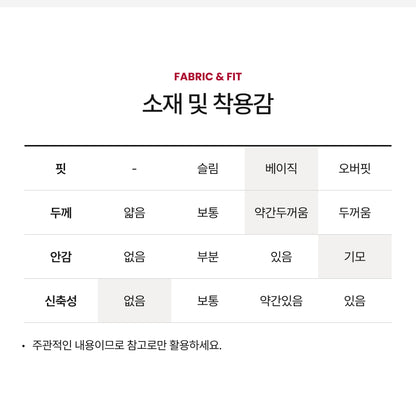 FABRIC & FIT

소재 및 착용감

| 핏 | - | 슬림 | 베이직 | 오버핏 |
|---|---|---|---|---|
| 두께 | 얇음 | 보통 | 약간두꺼움 | 두꺼움 |
| 안감 | 없음 | 부분 | 있음 | 기모 |
| 신축성 | 없음 | 보통 | 약간있음 | 있음 |

• 주관적인 내용이므로 참고로만 활용하세요.